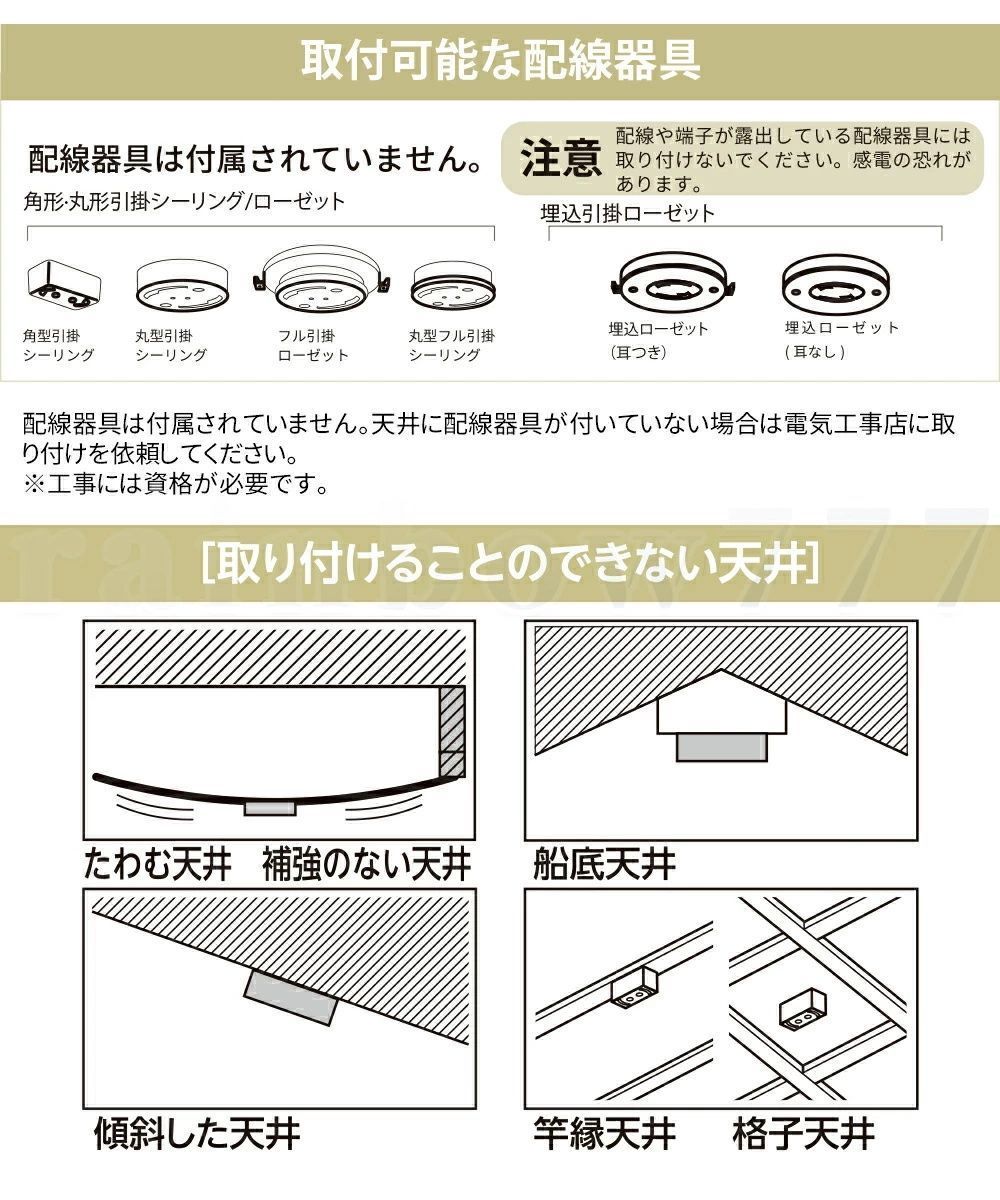 取付可能な配線器具

配線器具は付属されていません。

注意 配線や端子が露出している配線器具には取り付けないでください。感電の恐れがあります。

角形·丸形引掛シーリング/ローゼット

角型引掛シーリング

丸型引掛シーリング

フル引掛ローゼット

丸型フル引掛シーリング

埋込引掛ローゼット

埋込ローゼット（耳つき）

埋込ローゼット（耳なし）

配線器具は付属されていません。天井に配線器具が付いていない場合は電気工事店に取り付けを依頼してください。
※工事には資格が必要です。

rainbow777

[取り付けることのできない天井]

たわむ天井　補強のない天井

船底天井

傾斜した天井

竿縁天井　格子天井